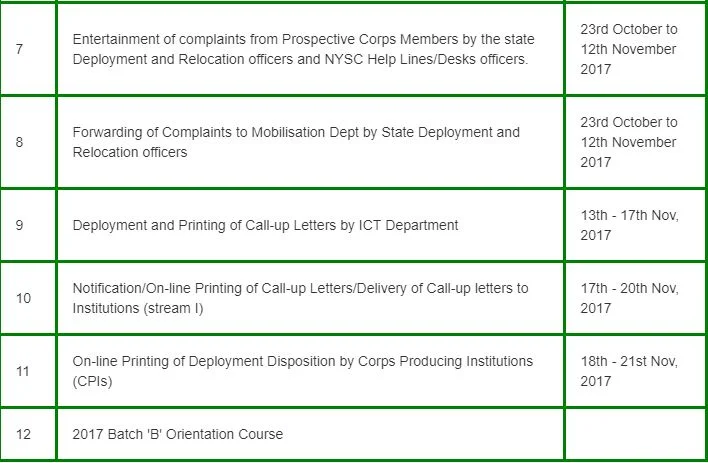 | | | |
|---|---|---|
| 7 | Entertainment of complaints from Prospective Corps Members by the state Deployment and Relocation officers and NYSC Help Lines/Desks officers. | 23rd October to 12th November 2017 |
| 8 | Forwarding of Complaints to Mobilisation Dept by State Deployment and Relocation officers | 23rd October to 12th November 2017 |
| 9 | Deployment and Printing of Call-up Letters by ICT Department | 13th - 17th Nov, 2017 |
| 10 | Notification/On-line Printing of Call-up Letters/Delivery of Call-up letters to Institutions (stream I) | 17th - 20th Nov, 2017 |
| 11 | On-line Printing of Deployment Disposition by Corps Producing Institutions (CPIs) | 18th - 21st Nov, 2017 |
| 12 | 2017 Batch 'B' Orientation Course | |